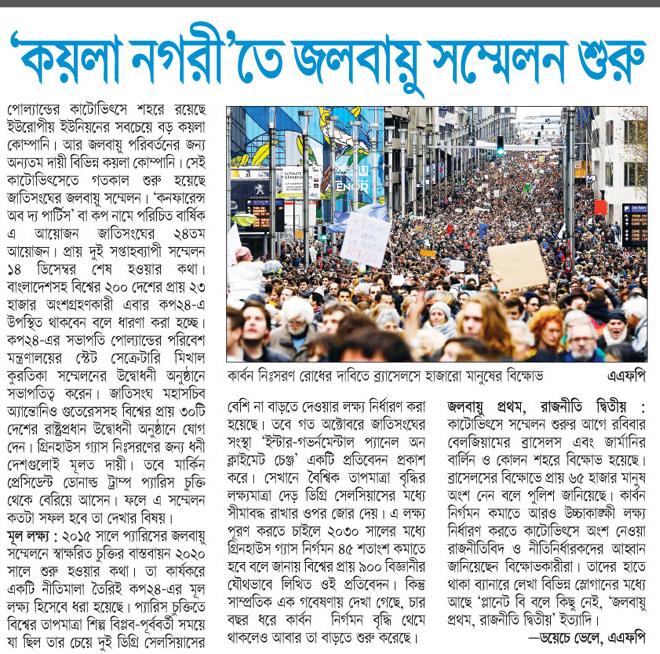 'কয়লা নগরী'তে জলবায়ু সম্মেলন শুরু

পোল্যান্ডের কাটোভিৎসে শহরে রয়েছে ইউরোপীয় ইউনিয়নের সবচেয়ে বড় কয়লা কোম্পানি। আর জলবায়ু পরিবর্তনের জন্য অন্যতম দায়ী বিভিন্ন কয়লা কোম্পানি। সেই কাটোভিৎসেতে গতকাল শুরু হয়েছে জাতিসংঘের জলবায়ু সম্মেলন। 'কনফারেন্স অব দ্য পার্টিস' বা কপ নামে পরিচিত বার্ষিক এ আয়োজন জাতিসংঘের ২৪তম আয়োজন। প্রায় দুই সপ্তাহব্যাপী সম্মেলন ১৪ ডিসেম্বর শেষ হওয়ার কথা। বাংলাদেশসহ বিশ্বের ২০০ দেশের প্রায় ২৩ হাজার অংশগ্রহণকারী এবার কপ২৪-এ উপস্থিত থাকবেন বলে ধারণা করা হচ্ছে। কপ২৪-এর সভাপতি পোল্যান্ডের পরিবেশ মন্ত্রণালয়ের স্টেট সেক্রেটারি মিখাল কুরতিকা সম্মেলনের উদ্বোধনী অনুষ্ঠানে সভাপতিত্ব করেন। জাতিসংঘ মহাসচিব অ্যান্তোনিও গুতেরেসসহ বিশ্বের প্রায় ৩০টি দেশের রাষ্ট্রপ্রধান উদ্বোধনী অনুষ্ঠানে যোগ দেন। গ্রিনহাউস গ্যাস নিঃসরণের জন্য ধনী দেশগুলোই মূলত দায়ী। তবে মার্কিন প্রেসিডেন্ট ডোনাল্ড ট্রাম্প প্যারিস চুক্তি থেকে বেরিয়ে আসেন। ফলে এ সম্মেলন কতটা সফল হবে তা দেখার বিষয়।

মূল লক্ষ্য : ২০১৫ সালে প্যারিসের জলবায়ু সম্মেলনে স্বাক্ষরিত চুক্তির বাস্তবায়ন ২০২০ সালে শুরু হওয়ার কথা। তা কার্যকরে একটি নীতিমালা তৈরিই কপ২৪-এর মূল লক্ষ্য হিসেবে ধরা হয়েছে। প্যারিস চুক্তিতে বিশ্বের তাপমাত্রা শিল্প বিপ্লব-পূর্ববর্তী সময়ে যা ছিল তার চেয়ে দুই ডিগ্রি সেলসিয়াসের

কার্বন নিঃসরণ রোধের দাবিতে ব্রাসেলসে হাজারো মানুষের বিক্ষোভ এএফপি

বেশি না বাড়তে দেওয়ার লক্ষ্য নির্ধারণ করা হয়েছে। তবে গত অক্টোবরে জাতিসংঘের সংস্থা 'ইন্টার-গভর্নমেন্টাল প্যানেল অন ক্লাইমেট চেঞ্জ' একটি প্রতিবেদন প্রকাশ করে। সেখানে বৈশ্বিক তাপমাত্রা বৃদ্ধির লক্ষ্যমাত্রা দেড় ডিগ্রি সেলসিয়াসের মধ্যে সীমাবদ্ধ রাখার ওপর জোর দেয়। এ লক্ষ্য পূরণ করতে চাইলে ২০৩০ সালের মধ্যে গ্রিনহাউস গ্যাস নির্গমন ৪৫ শতাংশ কমাতে হবে বলে জানায় বিশ্বের প্রায় ৯০০ বিজ্ঞানীর যৌথভাবে লিখিত ওই প্রতিবেদন। কিন্তু সাম্প্রতিক এক গবেষণায় দেখা গেছে, চার বছর ধরে কার্বন নির্গমন বৃদ্ধি থেমে থাকলেও আবার তা বাড়তে শুরু করেছে।

জলবায়ু প্রথম, রাজনীতি দ্বিতীয় : কাটোভিৎসে সম্মেলন শুরুর আগে রবিবার বেলজিয়ামের ব্রাসেলস এবং জার্মানির বার্লিন ও কোলন শহরে বিক্ষোভ হয়েছে। ব্রাসেলসের বিক্ষোভে প্রায় ৬৫ হাজার মানুষ অংশ নেন বলে পুলিশ জানিয়েছে। কার্বন নির্গমন কমাতে আরও উচ্চাকাঙ্ক্ষী লক্ষ্য নির্ধারণ করতে কাটোভিৎসে অংশ নেওয়া রাজনীতিবিদ ও নীতিনির্ধারকদের আহ্বান জানিয়েছেন বিক্ষোভকারীরা। তাদের হাতে থাকা ব্যানারে লেখা বিভিন্ন স্লোগানের মধ্যে আছে 'প্লানেট বি বলে কিছু নেই, 'জলবায়ু প্রথম, রাজনীতি দ্বিতীয়' ইত্যাদি।

—ডয়েচে ভেলে, এএফপি